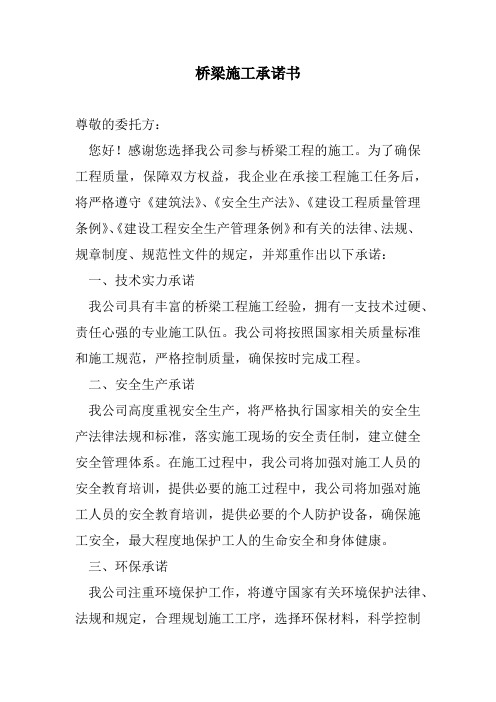 桥梁施工承诺书

尊敬的委托方：

您好！感谢您选择我公司参与桥梁工程的施工。为了确保工程质量，保障双方权益，我企业在承接工程施工任务后，将严格遵守《建筑法》、《安全生产法》、《建设工程质量管理条例》、《建设工程安全生产管理条例》和有关的法律、法规、规章制度、规范性文件的规定，并郑重作出以下承诺：

一、技术实力承诺

我公司具有丰富的桥梁工程施工经验，拥有一支技术过硬、责任心强的专业施工队伍。我公司将按照国家相关质量标准和施工规范，严格控制质量，确保按时完成工程。

二、安全生产承诺

我公司高度重视安全生产，将严格执行国家相关的安全生产法律法规和标准，落实施工现场的安全责任制，建立健全安全管理体系。在施工过程中，我公司将加强对施工人员的安全教育培训，提供必要的施工过程中，我公司将加强对施工人员的安全教育培训，提供必要的个人防护设备，确保施工安全，最大程度地保护工人的生命安全和身体健康。

三、环保承诺

我公司注重环境保护工作，将遵守国家有关环境保护法律、法规和规定，合理规划施工工序，选择环保材料，科学控制